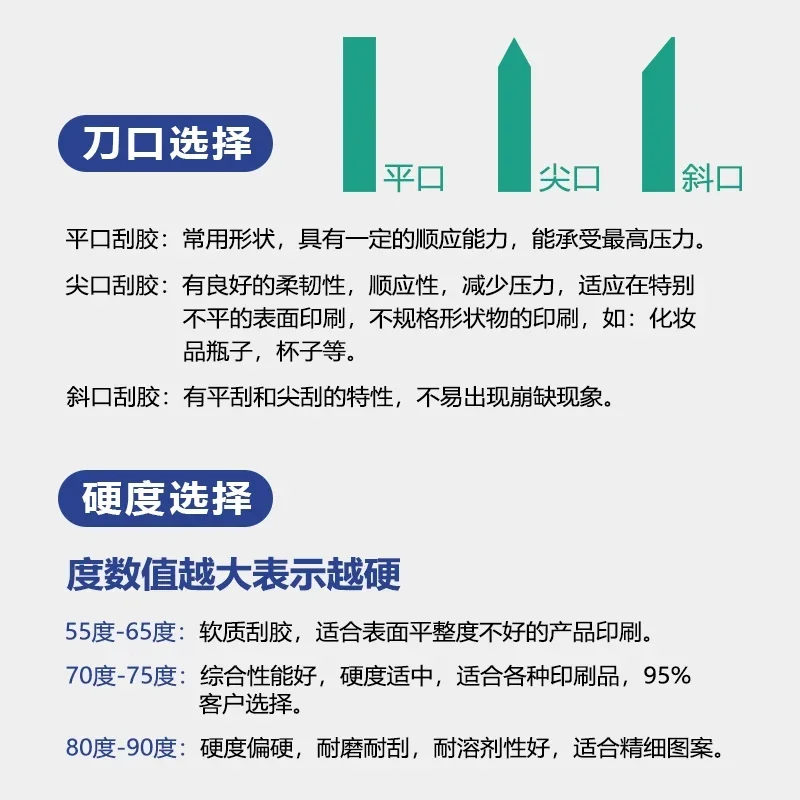 刀口选择

平口

尖口

斜口

平口刮胶：常用形状，具有一定的顺应能力，能承受最高压力。

尖口刮胶：有良好的柔韧性，顺应性，减少压力，适应在特别不平的表面印刷，不规格形状物的印刷，如：化妆品瓶子，杯子等。

斜口刮胶：有平刮和尖刮的特性，不易出现崩缺现象。

硬度选择

度数值越大表示越硬

55度-65度：软质刮胶，适合表面平整度不好的产品印刷。

70度-75度：综合性能好，硬度适中，适合各种印刷品，95%客户选择。

80度-90度：硬度偏硬，耐磨耐刮，耐溶剂性好，适合精细图案。